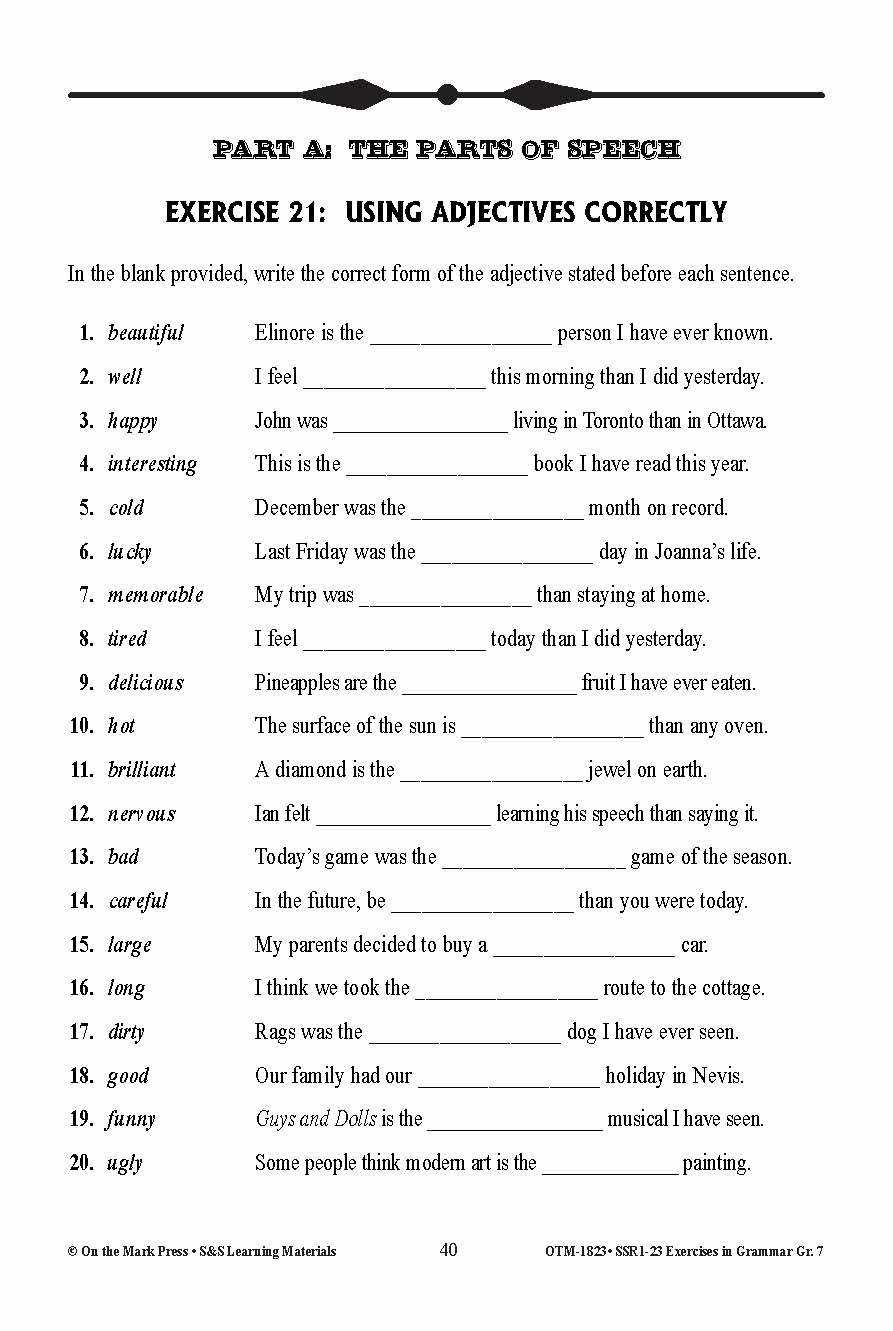 PART A: THE PARTS OF SPEECH

EXERCISE 21: USING ADJECTIVES CORRECTLY

In the blank provided, write the correct form of the adjective stated before each sentence.

1. beautiful Elinore is the ____ person I have ever known.
2. well I feel ____ this morning than I did yesterday.
3. happy John was ____ living in Toronto than in Ottawa.
4. interesting This is the ____ book I have read this year.
5. cold December was the ____ month on record.
6. lucky Last Friday was the ____ day in Joanna's life.
7. memorable My trip was ____ than staying at home.
8. tired I feel ____ today than I did yesterday.
9. delicious Pineapples are the ____ fruit I have ever eaten.
10. hot The surface of the sun is ____ than any oven.
11. brilliant A diamond is the ____ jewel on earth.
12. nervous Ian felt ____ learning his speech than saying it.
13. bad Today's game was the ____ game of the season.
14. careful In the future, be ____ than you were today.
15. large My parents decided to buy a ____ car.
16. long I think we took the ____ route to the cottage.
17. dirty Rags was the ____ dog I have ever seen.
18. good Our family had our ____ holiday in Nevis.
19. funny Guys and Dolls is the ____ musical I have seen.
20. ugly Some people think modern art is the ____ painting.

© On the Mark Press • S&S Learning Materials 40 OTM-1823• SSR1-23 Exercises in Grammar Gr. 7